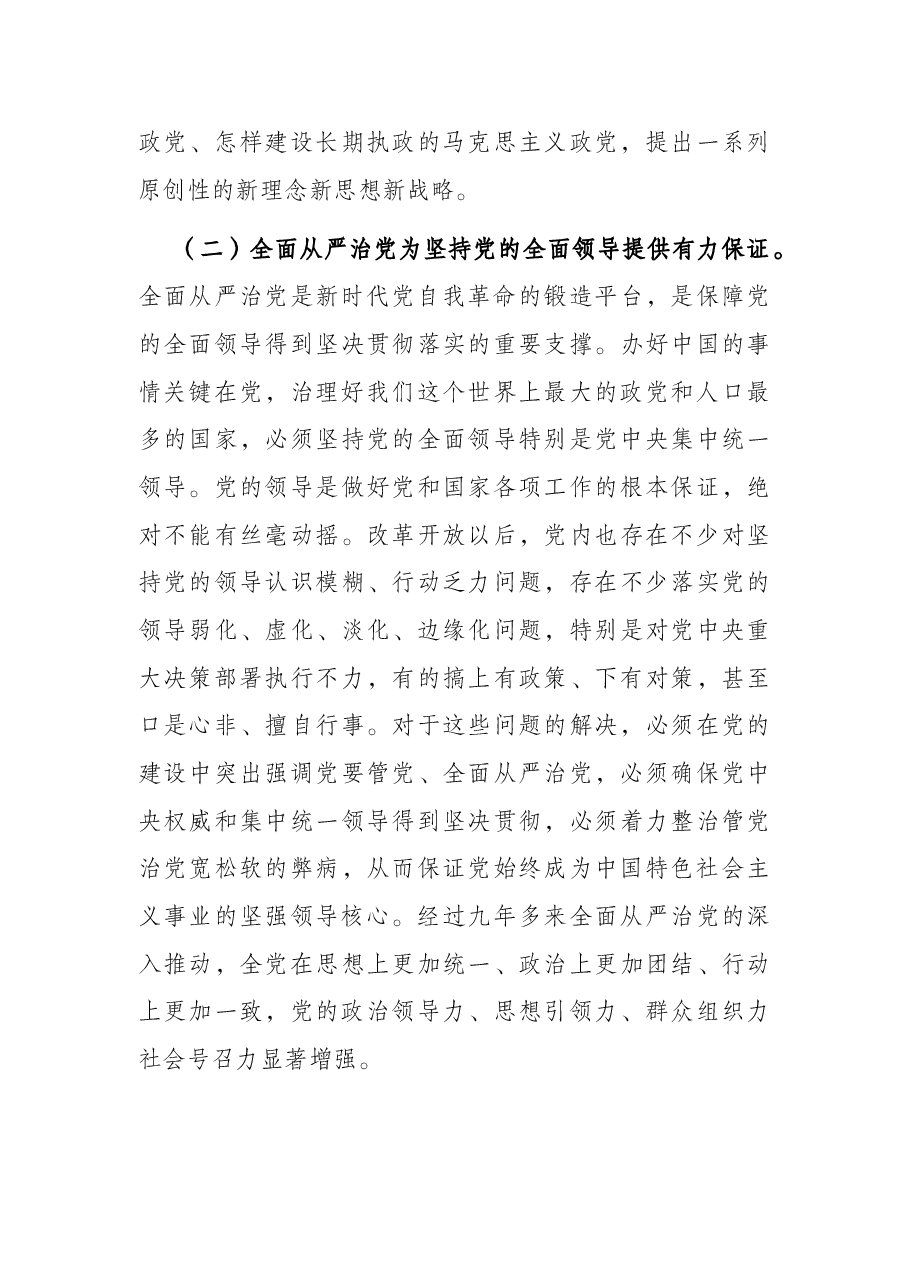 政党、怎样建设长期执政的马克思主义政党，提出一系列原创性的新理念新思想新战略。

（二）全面从严治党为坚持党的全面领导提供有力保证。全面从严治党是新时代党自我革命的锻造平台，是保障党的全面领导得到坚决贯彻落实的重要支撑。办好中国的事情关键在党，治理好我们这个世界上最大的政党和人口最多的国家，必须坚持党的全面领导特别是党中央集中统一领导。党的领导是做好党和国家各项工作的根本保证，绝对不能有丝毫动摇。改革开放以后，党内也存在不少对坚持党的领导认识模糊、行动乏力问题，存在不少落实党的领导弱化、虚化、淡化、边缘化问题，特别是对党中央重大决策部署执行不力，有的搞上有政策、下有对策，甚至口是心非、擅自行事。对于这些问题的解决，必须在党的建设中突出强调党要管党、全面从严治党，必须确保党中央权威和集中统一领导得到坚决贯彻，必须着力整治管党治党宽松软的弊病，从而保证党始终成为中国特色社会主义事业的坚强领导核心。经过九年多来全面从严治党的深入推动，全党在思想上更加统一、政治上更加团结、行动上更加一致，党的政治领导力、思想引领力、群众组织力社会号召力显著增强。